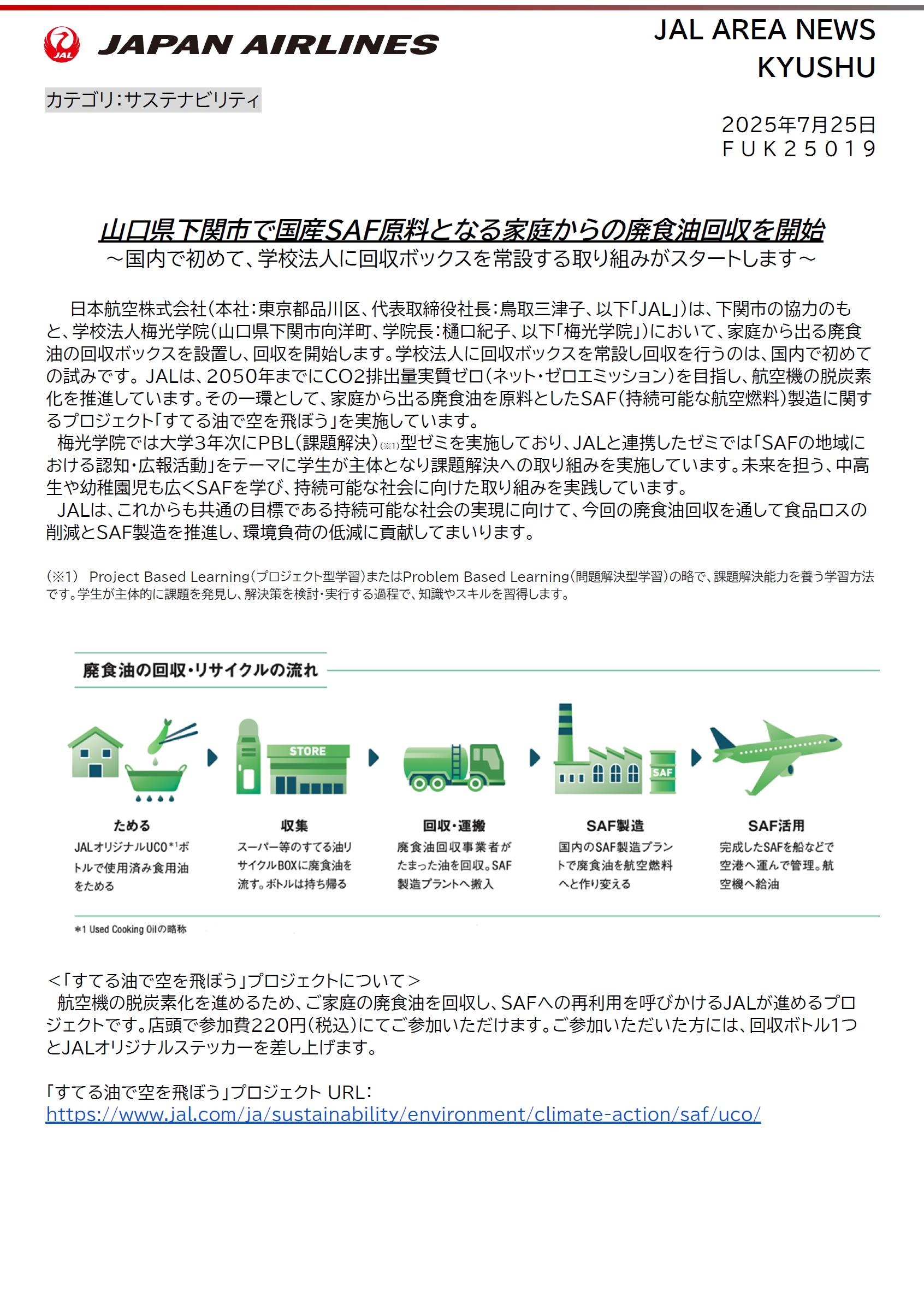 JAL
JAPAN AIRLINES

JAL AREA NEWS
KYUSHU

カテゴリ:サステナビリティ

2025年7月25日
FUK25019

山口県下関市で国産SAF原料となる家庭からの廃食油回収を開始
～国内で初めて、学校法人に回収ボックスを常設する取り組みがスタートします～

日本航空株式会社(本社:東京都品川区、代表取締役社長:鳥取三津子、以下「JAL」)は、下関市の協力のもと、学校法人梅光学院(山口県下関市向洋町、学院長:樋口紀子、以下「梅光学院」)において、家庭から出る廃食油の回収ボックスを設置し、回収を開始します。学校法人に回収ボックスを常設し回収を行うのは、国内で初めての試みです。JALは、2050年までにCO2排出量実質ゼロ(ネット・ゼロエミッション)を目指し、航空機の脱炭素化を推進しています。その一環として、家庭から出る廃食油を原料としたSAF(持続可能な航空燃料)製造に関するプロジェクト「すてる油で空を飛ぼう」を実施しています。

梅光学院では大学3年次にPBL(課題解決)(※1)型ゼミを実施しており、JALと連携したゼミでは「SAFの地域における認知・広報活動」をテーマに学生が主体となり課題解決への取り組みを実施しています。未来を担う、中高生や幼稚園児も広くSAFを学び、持続可能な社会に向けた取り組みを実践しています。

JALは、これからも共通の目標である持続可能な社会の実現に向けて、今回の廃食油回収を通して食品ロスの削減とSAF製造を推進し、環境負荷の低減に貢献してまいります。

(※1) Project Based Learning(プロジェクト型学習)またはProblem Based Learning(問題解決型学習)の略で、課題解決能力を養う学習方法です。学生が主体的に課題を発見し、解決策を検討・実行する過程で、知識やスキルを習得します。

廃食油の回収・リサイクルの流れ

STORE

SAF

ためる
JALオリジナルUCO*1ボトルで使用済み食用油をためる

収集
スーパー等のすてる油リサイクルBOXに廃食油を流す。ボトルは持ち帰る

回収・運搬
廃食油回収事業者がたまった油を回収。SAF製造プラントへ搬入

SAF製造
国内のSAF製造プラントで廃食油を航空燃料へと作り変える

SAF活用
完成したSAFを船などで空港へ運んで管理。航空機へ給油

*1 Used Cooking Oilの略称

<「すてる油で空を飛ぼう」プロジェクトについて>
航空機の脱炭素化を進めるため、ご家庭の廃食油を回収し、SAFへの再利用を呼びかけるJALが進めるプロジェクトです。店頭で参加費220円(税込)にてご参加いただけます。ご参加いただいた方には、回収ボトル1つとJALオリジナルステッカーを差し上げます。

「すてる油で空を飛ぼう」プロジェクト URL:
https://www.jal.com/ja/sustainability/environment/climate-action/saf/uco/